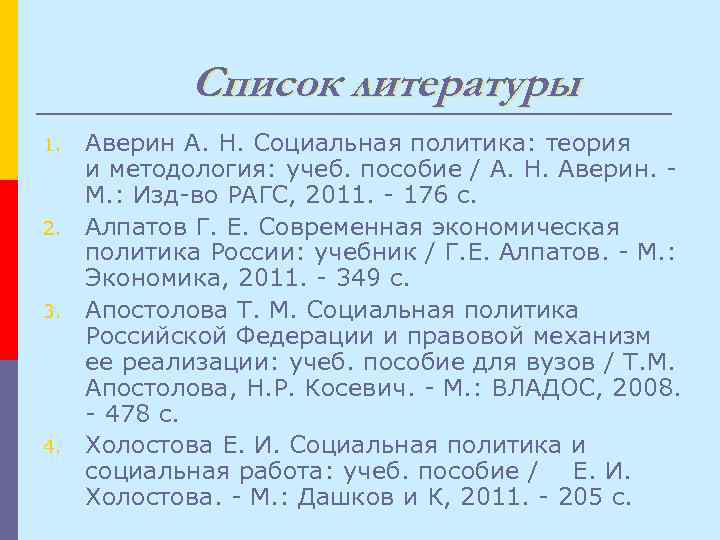 Список литературы

1. Аверин А. Н. Социальная политика: теория и методология: учеб. пособие / А. Н. Аверин. - М.: Изд-во РАГС, 2011. - 176 с.
2. Алпатов Г. Е. Современная экономическая политика России: учебник / Г.Е. Алпатов. - М.: Экономика, 2011. - 349 с.
3. Апостолова Т. М. Социальная политика Российской Федерации и правовой механизм ее реализации: учеб. пособие для вузов / Т.М. Апостолова, Н.Р. Косевич. - М.: ВЛАДОС, 2008. - 478 с.
4. Холостова Е. И. Социальная политика и социальная работа: учеб. пособие / Е. И. Холостова. - М.: Дашков и К, 2011. - 205 с.